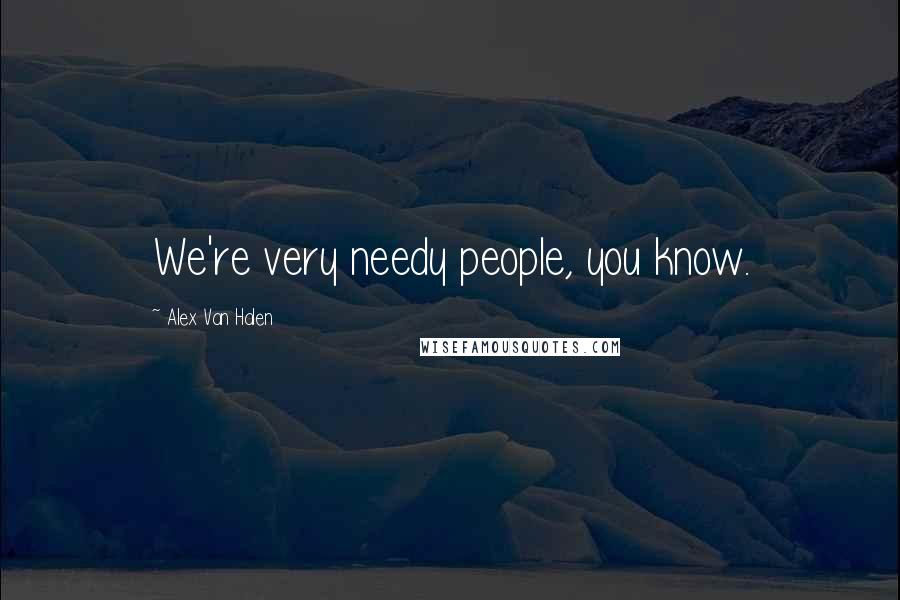 We're very needy people, you know.

~ Alex Van Halen

WISEFAMOUSQUOTES.COM